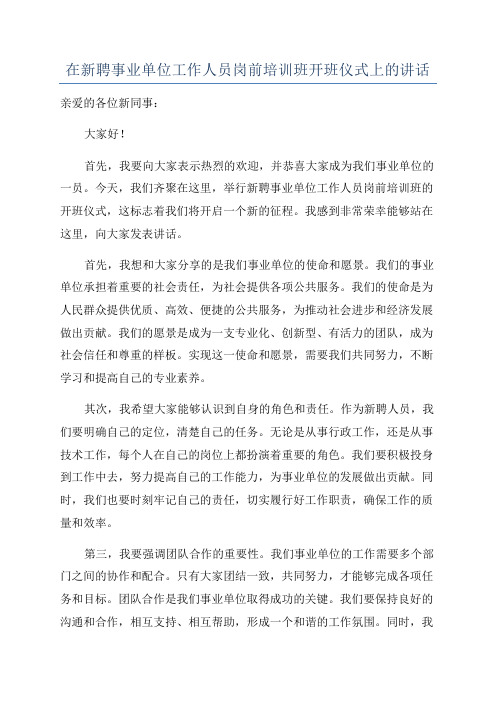 在新聘事业单位工作人员岗前培训班开班仪式上的讲话

亲爱的各位新同事：

大家好！

首先，我要向大家表示热烈的欢迎，并恭喜大家成为我们事业单位的一员。今天，我们齐聚在这里，举行新聘事业单位工作人员岗前培训班的开班仪式，这标志着我们将开启一个新的征程。我感到非常荣幸能够站在这里，向大家发表讲话。

首先，我想和大家分享的是我们事业单位的使命和愿景。我们的事业单位承担着重要的社会责任，为社会提供各项公共服务。我们的使命是为人民群众提供优质、高效、便捷的公共服务，为推动社会进步和经济发展做出贡献。我们的愿景是成为一支专业化、创新型、有活力的团队，成为社会信任和尊重的样板。实现这一使命和愿景，需要我们共同努力，不断学习和提高自己的专业素养。

其次，我希望大家能够认识到自身的角色和责任。作为新聘人员，我们要明确自己的定位，清楚自己的任务。无论是从事行政工作，还是从事技术工作，每个人在自己的岗位上都扮演着重要的角色。我们要积极投身到工作中去，努力提高自己的工作能力，为事业单位的发展做出贡献。同时，我们也要时刻牢记自己的责任，切实履行好工作职责，确保工作的质量和效率。

第三，我要强调团队合作的重要性。我们事业单位的工作需要多个部门之间的协作和配合。只有大家团结一致，共同努力，才能够完成各项任务和目标。团队合作是我们事业单位取得成功的关键。我们要保持良好的沟通和合作，相互支持、相互帮助，形成一个和谐的工作氛围。同时，我